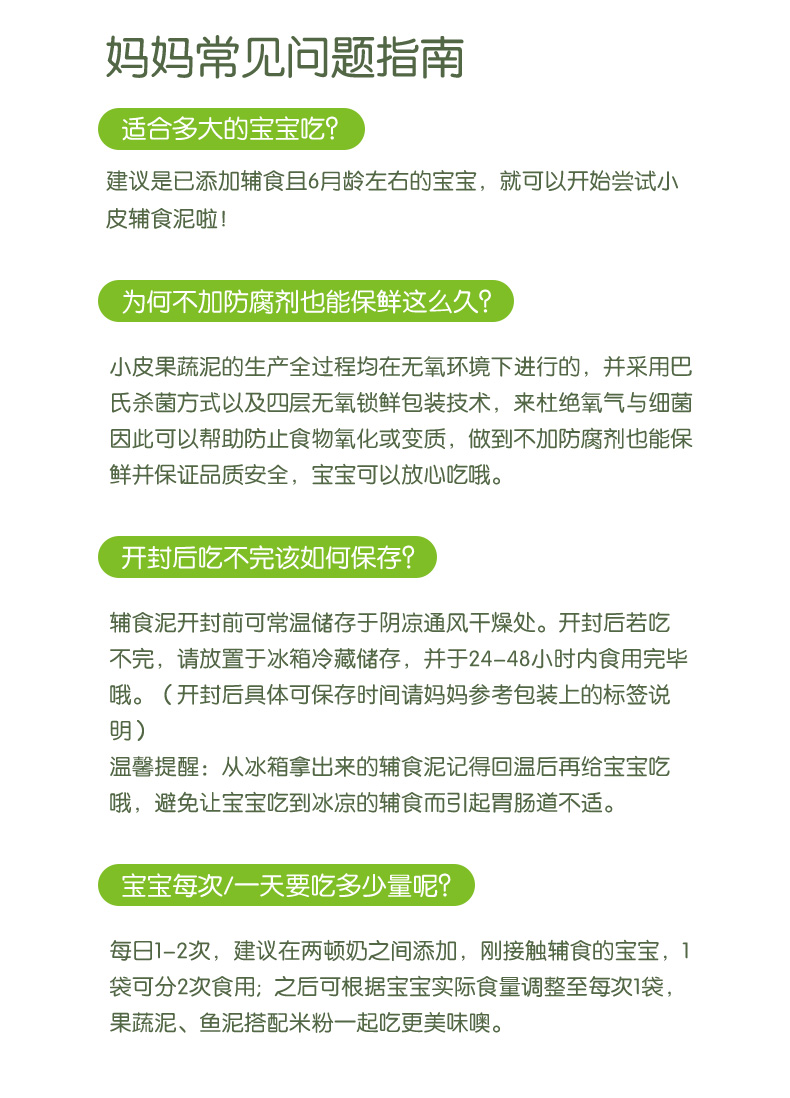 妈妈常见问题指南

适合多大的宝宝吃?

建议是已添加辅食且6月龄左右的宝宝，就可以开始尝试小皮辅食泥啦!

为何不加防腐剂也能保鲜这么久?

小皮果蔬泥的生产全过程均在无氧环境下进行的，并采用巴氏杀菌方式以及四层无氧锁鲜包装技术，来杜绝氧气与细菌因此可以帮助防止食物氧化或变质，做到不加防腐剂也能保鲜并保证品质安全，宝宝可以放心吃哦。

开封后吃不完该如何保存?

辅食泥开封前可常温储存于阴凉通风干燥处。开封后若吃不完，请放置于冰箱冷藏储存，并于24-48小时内食用完毕哦。（开封后具体可保存时间请妈妈参考包装上的标签说明）
温馨提醒：从冰箱拿出来的辅食泥记得回温后再给宝宝吃哦，避免让宝宝吃到冰凉的辅食而引起胃肠道不适。

宝宝每次/一天要吃多少量呢?

每日1-2次，建议在两顿奶之间添加，刚接触辅食的宝宝，1袋可分2次食用；之后可根据宝宝实际食量调整至每次1袋，果蔬泥、鱼泥搭配米粉一起吃更美味噢。